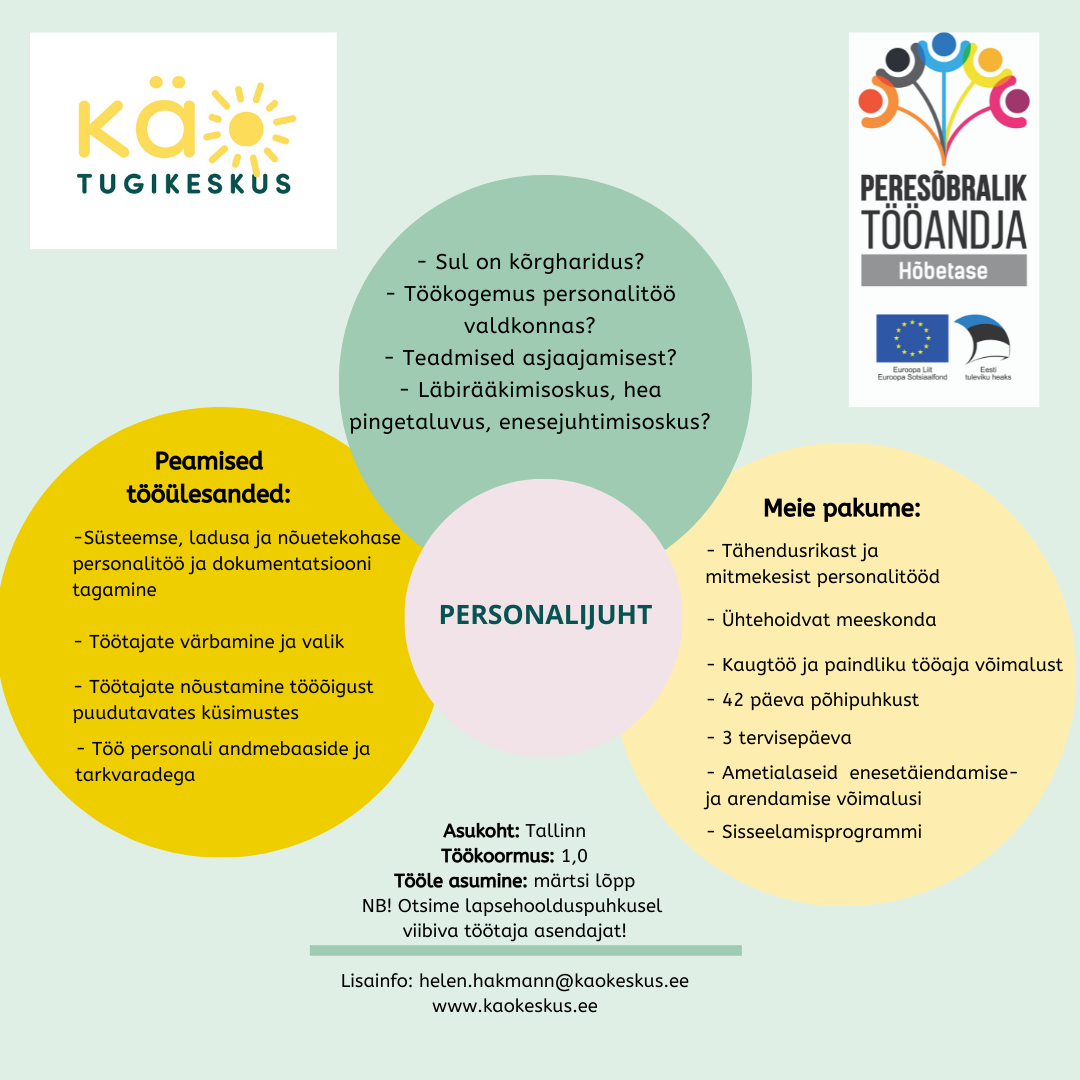 KÄO
TUGIKESKUS

PERESÕBRALIK TÖÖANDJA
Hõbetase

Euroopa Liit
Euroopa Sotsiaalfond

Eesti
tuleviku heaks

- Sul on kõrgharidus?
- Töökogemus personalitöö valdkonnas?
- Teadmised asjaajamisest?
- Läbirääkimisoskus, hea pingetaluvus, enesejuhtimisoskus?

Peamised tööülesanded:

-Süsteemse, ladusa ja nõuetekohase personalitöö ja dokumentatsiooni tagamine

- Töötajate värbamine ja valik

- Töötajate nõustamine tööõigust puudutavates küsimustes

- Töö personali andmebaaside ja tarkvaradega

PERSONALIJUHT

Meie pakume:

- Tähendusrikast ja mitmekesist personalitööd

- Ühtehoidvat meeskonda

- Kaugtöö ja paindliku tööaja võimalust

- 42 päeva põhipuhkust

- 3 tervisepäeva

- Ametialaseid enesetäiendamise- ja arendamise võimalusi

- Sisseelamisprogrammi

Asukoht: Tallinn
Töökoormus: 1,0
Tööle asumine: märtsi lõpp
NB! Otsime lapsehoolduspuhkusel viibiva töötaja asendajat!

Lisainfo: helen.hakmann@kaokeskus.ee
www.kaokeskus.ee